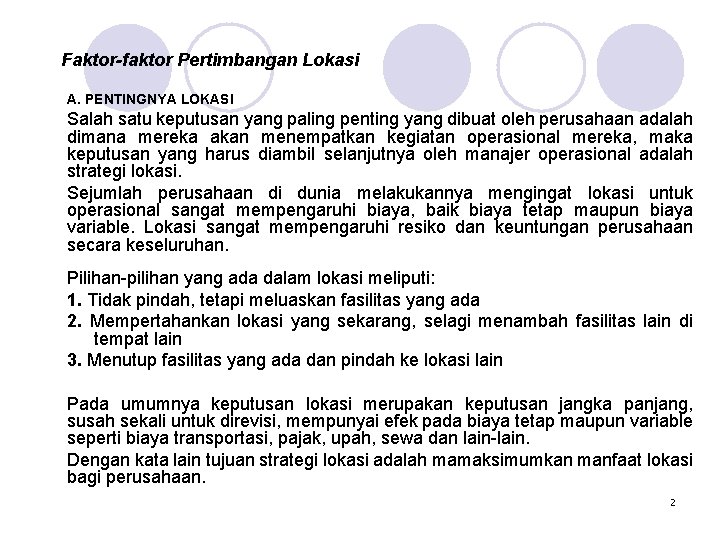 Faktor-faktor Pertimbangan Lokasi

A. PENTINGNYA LOKASI

Salah satu keputusan yang paling penting yang dibuat oleh perusahaan adalah dimana mereka akan menempatkan kegiatan operasional mereka, maka keputusan yang harus diambil selanjutnya oleh manajer operasional adalah strategi lokasi.

Sejumlah perusahaan di dunia melakukannya mengingat lokasi untuk operasional sangat mempengaruhi biaya, baik biaya tetap maupun biaya variable. Lokasi sangat mempengaruhi resiko dan keuntungan perusahaan secara keseluruhan.

Pilihan-pilihan yang ada dalam lokasi meliputi:

1. Tidak pindah, tetapi meluaskan fasilitas yang ada

2. Mempertahankan lokasi yang sekarang, selagi menambah fasilitas lain di tempat lain

3. Menutup fasilitas yang ada dan pindah ke lokasi lain

Pada umumnya keputusan lokasi merupakan keputusan jangka panjang, susah sekali untuk direvisi, mempunyai efek pada biaya tetap maupun variable seperti biaya transportasi, pajak, upah, sewa dan lain-lain.

Dengan kata lain tujuan strategi lokasi adalah mamaksimumkan manfaat lokasi bagi perusahaan.

2